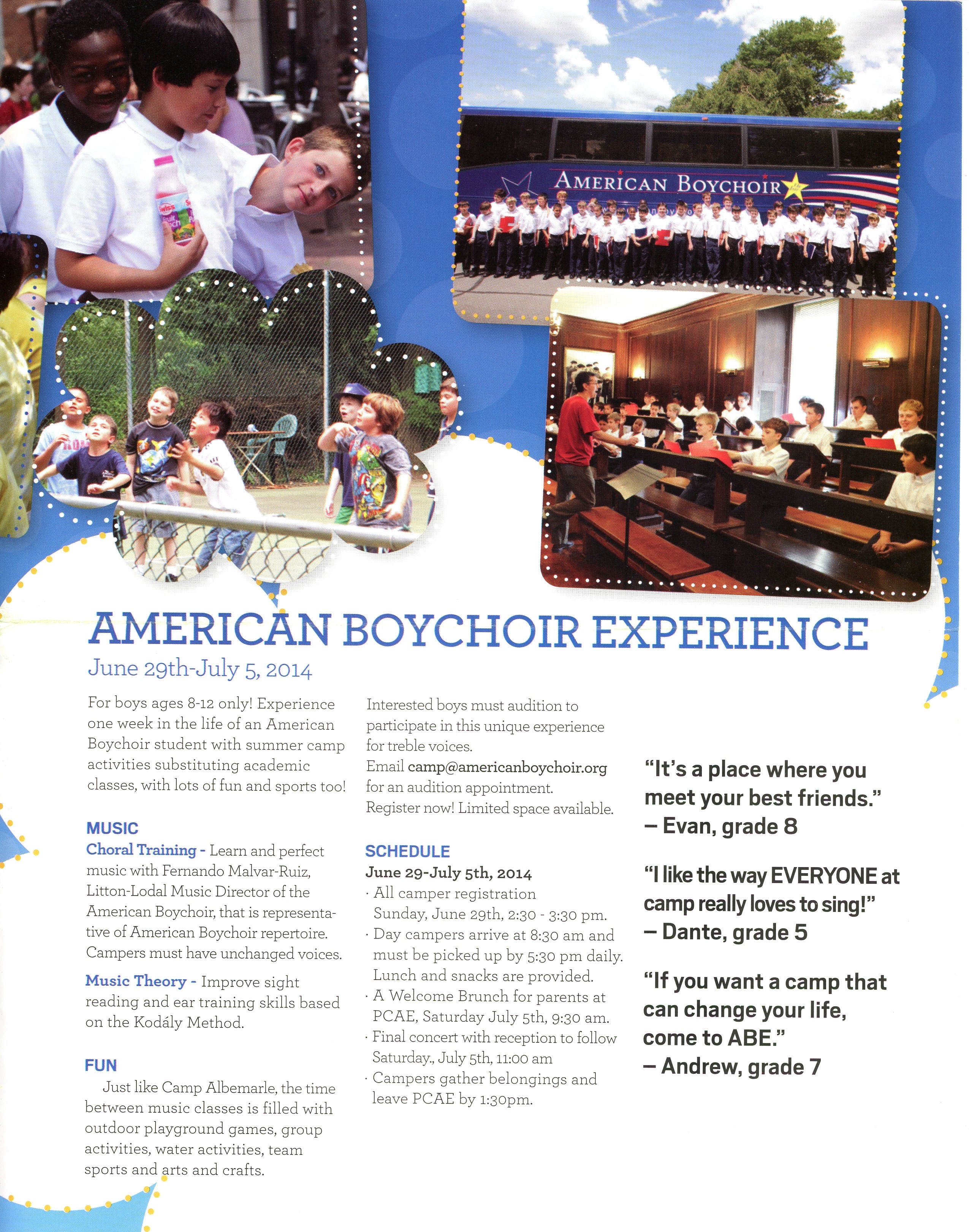 AMERICAN BOYCHOIR

AMERICAN BOYCHOIR EXPERIENCE
June 29th-July 5, 2014

For boys ages 8-12 only! Experience one week in the life of an American Boychoir student with summer camp activities substituting academic classes, with lots of fun and sports too!

MUSIC
Choral Training - Learn and perfect music with Fernando Malvar-Ruiz, Litton-Lodal Music Director of the American Boychoir, that is representative of American Boychoir repertoire. Campers must have unchanged voices.

Music Theory - Improve sight reading and ear training skills based on the Kodály Method.

FUN
Just like Camp Albemarle, the time between music classes is filled with outdoor playground games, group activities, water activities, team sports and arts and crafts.

Interested boys must audition to participate in this unique experience for treble voices.
Email camp@americanboychoir.org for an audition appointment.
Register now! Limited space available.

SCHEDULE
June 29-July 5th, 2014
· All camper registration Sunday, June 29th, 2:30 - 3:30 pm.
· Day campers arrive at 8:30 am and must be picked up by 5:30 pm daily. Lunch and snacks are provided.
· A Welcome Brunch for parents at PCAE, Saturday July 5th, 9:30 am.
· Final concert with reception to follow Saturday., July 5th, 11:00 am
· Campers gather belongings and leave PCAE by 1:30pm.

"It's a place where you meet your best friends."
– Evan, grade 8

"I like the way EVERYONE at camp really loves to sing!"
– Dante, grade 5

"If you want a camp that can change your life, come to ABE."
– Andrew, grade 7